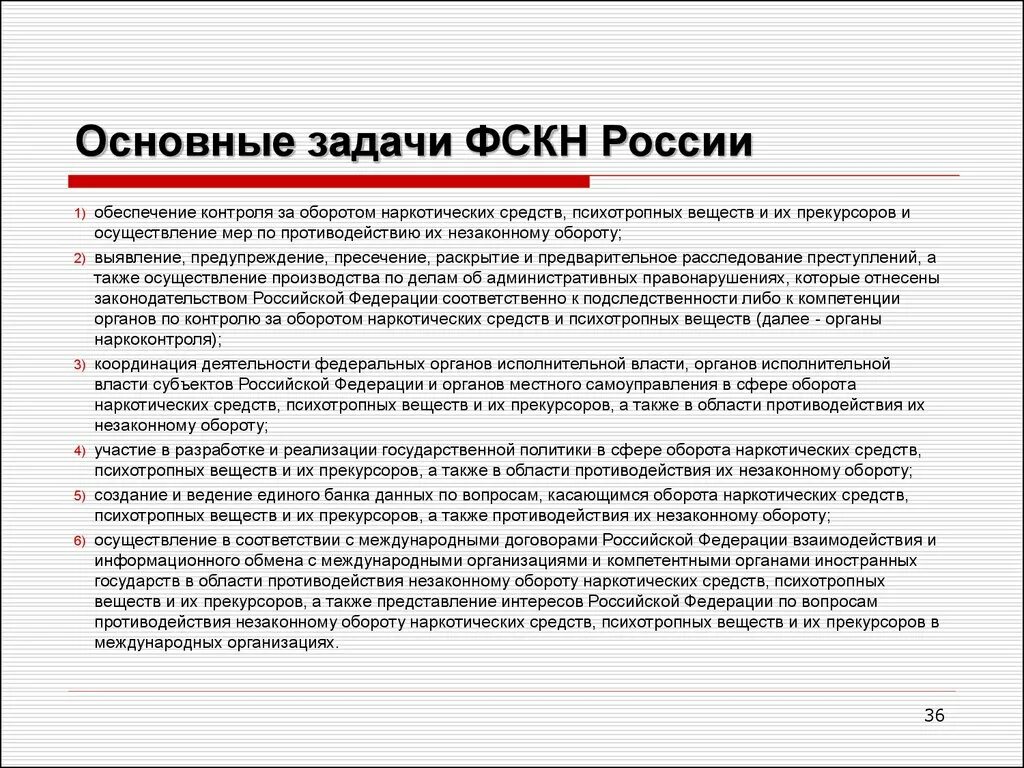 Основные задачи ФСКН России

1) обеспечение контроля за оборотом наркотических средств, психотропных веществ и их прекурсоров и осуществление мер по противодействию их незаконному обороту;

2) выявление, предупреждение, пресечение, раскрытие и предварительное расследование преступлений, а также осуществление производства по делам об административных правонарушениях, которые отнесены законодательством Российской Федерации соответственно к подследственности либо к компетенции органов по контролю за оборотом наркотических средств и психотропных веществ (далее - органы наркоконтроля);

3) координация деятельности федеральных органов исполнительной власти, органов исполнительной власти субъектов Российской Федерации и органов местного самоуправления в сфере оборота наркотических средств, психотропных веществ и их прекурсоров, а также в области противодействия их незаконному обороту;

4) участие в разработке и реализации государственной политики в сфере оборота наркотических средств, психотропных веществ и их прекурсоров, а также в области противодействия их незаконному обороту;

5) создание и ведение единого банка данных по вопросам, касающимся оборота наркотических средств, психотропных веществ и их прекурсоров, а также противодействия их незаконному обороту;

6) осуществление в соответствии с международными договорами Российской Федерации взаимодействия и информационного обмена с международными организациями и компетентными органами иностранных государств в области противодействия незаконному обороту наркотических средств, психотропных веществ и их прекурсоров, а также представление интересов Российской Федерации по вопросам противодействия незаконному обороту наркотических средств, психотропных веществ и их прекурсоров в международных организациях.

36